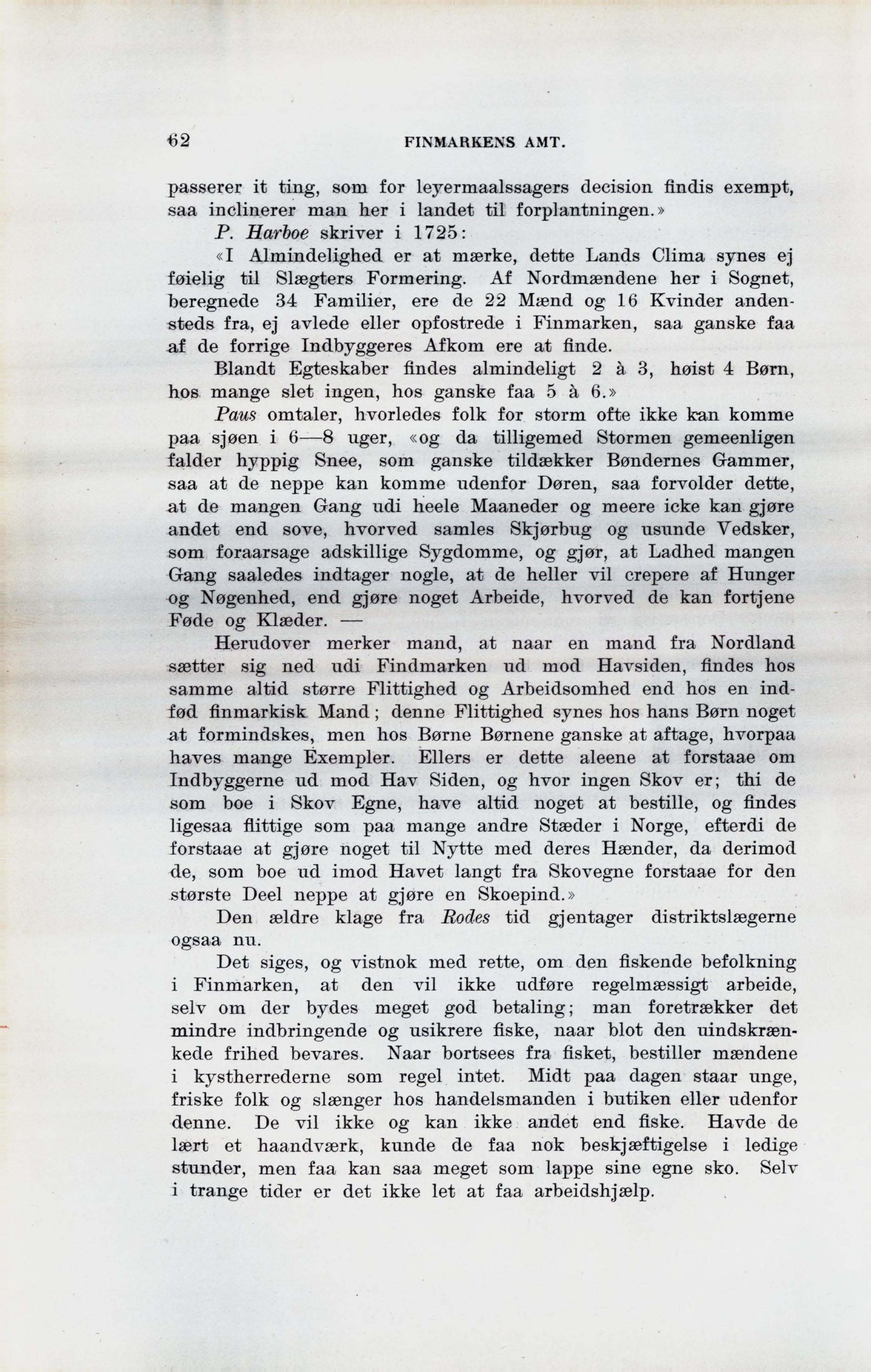 62 FINMARKENS AMT.

passerer it ting, som for leyermaalssagers decision findis exempt, saa inclinerer man her i landet til forplantningen.»

P. Harboe skriver i 1725:

«I Almindelighed er at mærke, dette Lands Clima synes ej føielig til Slægters Formering. Af Nordmændene her i Sognet, beregnede 34 Familier, ere de 22 Mænd og 16 Kvinder andensteds fra, ej avlede eller opfostrede i Finmarken, saa ganske faa af de forrige Indbyggeres Afkom ere at finde.

Blandt Egteskaber findes almindeligt 2 à 3, høist 4 Børn, hos mange slet ingen, hos ganske faa 5 à 6.»

Paus omtaler, hvorledes folk for storm ofte ikke kan komme paa sjøen i 6—8 uger, «og da tilligemed Stormen gemeenligen falder hyppig Snee, som ganske tildækker Bøndernes Gammer, saa at de neppe kan komme udenfor Døren, saa forvolder dette, at de mangen Gang udi heele Maaneder og meere icke kan gjøre andet end sove, hvorved samles Skjørbug og usunde Vedsker, som foraarsage adskillige Sygdomme, og gjør, at Ladhed mangen Gang saaledes indtager nogle, at de heller vil crepere af Hunger og Nøgenhed, end gjøre noget Arbeide, hvorved de kan fortjene Føde og Klæder. —

Herudover merker mand, at naar en mand fra Nordland sætter sig ned udi Findmarken ud mod Havsiden, findes hos samme altid større Flittighed og Arbeidsomhed end hos en indfød finmarkisk Mand; denne Flittighed synes hos hans Børn noget at formindskes, men hos Børne Børnene ganske at aftage, hvorpaa haves mange Exempler. Ellers er dette aleene at forstaae om Indbyggerne ud mod Hav Siden, og hvor ingen Skov er; thi de som boe i Skov Egne, have altid noget at bestille, og findes ligesaa flittige som paa mange andre Stæder i Norge, efterdi de forstaae at gjøre noget til Nytte med deres Hænder, da derimod de, som boe ud imod Havet langt fra Skovegne forstaae for den største Deel neppe at gjøre en Skoepind.»

Den ældre klage fra Rodes tid gjentager distriktslægerne ogsaa nu.

Det siges, og vistnok med rette, om den fiskende befolkning i Finmarken, at den vil ikke udføre regelmæssigt arbeide, selv om der bydes meget god betaling; man foretrækker det mindre indbringende og usikrere fiske, naar blot den uindskrænkede frihed bevares. Naar bortsees fra fisket, bestiller mændene i kystherrederne som regel intet. Midt paa dagen staar unge, friske folk og slænger hos handelsmanden i butiken eller udenfor denne. De vil ikke og kan ikke andet end fiske. Havde de lært et haandværk, kunde de faa nok beskjæftigelse i ledige stunder, men faa kan saa meget som lappe sine egne sko. Selv i trange tider er det ikke let at faa arbeidshjælp.